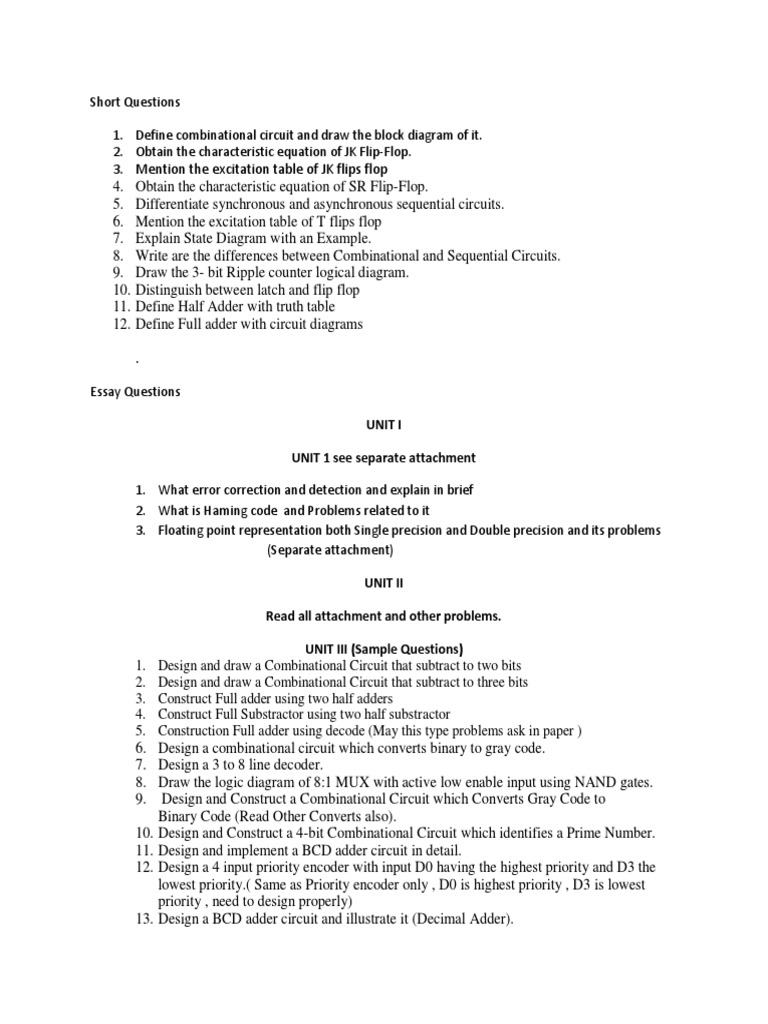 Short Questions

1. Define combinational circuit and draw the block diagram of it.
2. Obtain the characteristic equation of JK Flip-Flop.
3. Mention the excitation table of JK flips flop
4. Obtain the characteristic equation of SR Flip-Flop.
5. Differentiate synchronous and asynchronous sequential circuits.
6. Mention the excitation table of T flips flop
7. Explain State Diagram with an Example.
8. Write are the differences between Combinational and Sequential Circuits.
9. Draw the 3- bit Ripple counter logical diagram.
10. Distinguish between latch and flip flop
11. Define Half Adder with truth table
12. Define Full adder with circuit diagrams

.

Essay Questions

UNIT I

UNIT 1 see separate attachment

1. What error correction and detection and explain in brief
2. What is Haming code and Problems related to it
3. Floating point representation both Single precision and Double precision and its problems (Separate attachment)

UNIT II

Read all attachment and other problems.

UNIT III (Sample Questions)
1. Design and draw a Combinational Circuit that subtract to two bits
2. Design and draw a Combinational Circuit that subtract to three bits
3. Construct Full adder using two half adders
4. Construct Full Substractor using two half substractor
5. Construction Full adder using decode (May this type problems ask in paper )
6. Design a combinational circuit which converts binary to gray code.
7. Design a 3 to 8 line decoder.
8. Draw the logic diagram of 8:1 MUX with active low enable input using NAND gates.
9. Design and Construct a Combinational Circuit which Converts Gray Code to Binary Code (Read Other Converts also).
10. Design and Construct a 4-bit Combinational Circuit which identifies a Prime Number.
11. Design and implement a BCD adder circuit in detail.
12. Design a 4 input priority encoder with input D0 having the highest priority and D3 the lowest priority.( Same as Priority encoder only , D0 is highest priority , D3 is lowest priority , need to design properly)
13. Design a BCD adder circuit and illustrate it (Decimal Adder).